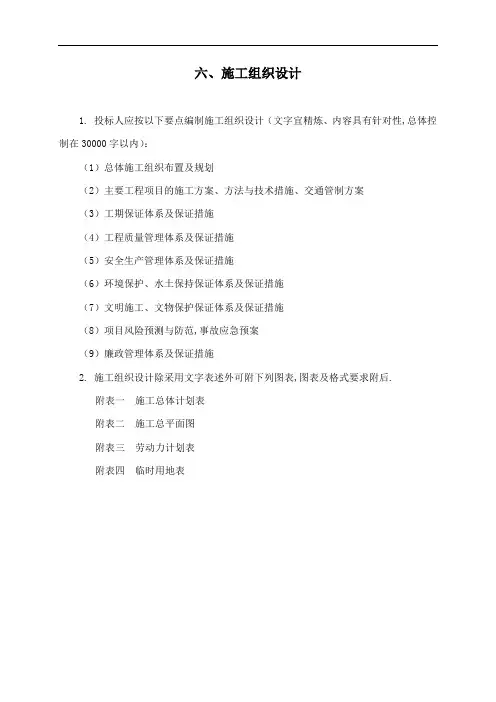 六、施工组织设计

1. 投标人应按以下要点编制施工组织设计（文字宜精炼、内容具有针对性,总体控制在 30000 字以内）：

（1）总体施工组织布置及规划

（2）主要工程项目的施工方案、方法与技术措施、交通管制方案

（3）工期保证体系及保证措施

（4）工程质量管理体系及保证措施

（5）安全生产管理体系及保证措施

（6）环境保护、水土保持保证体系及保证措施

（7）文明施工、文物保护保证体系及保证措施

（8）项目风险预测与防范,事故应急预案

（9）廉政管理体系及保证措施

2. 施工组织设计除采用文字表述外可附下列图表,图表及格式要求附后.

附表一　施工总体计划表

附表二　施工总平面图

附表三　劳动力计划表

附表四　临时用地表